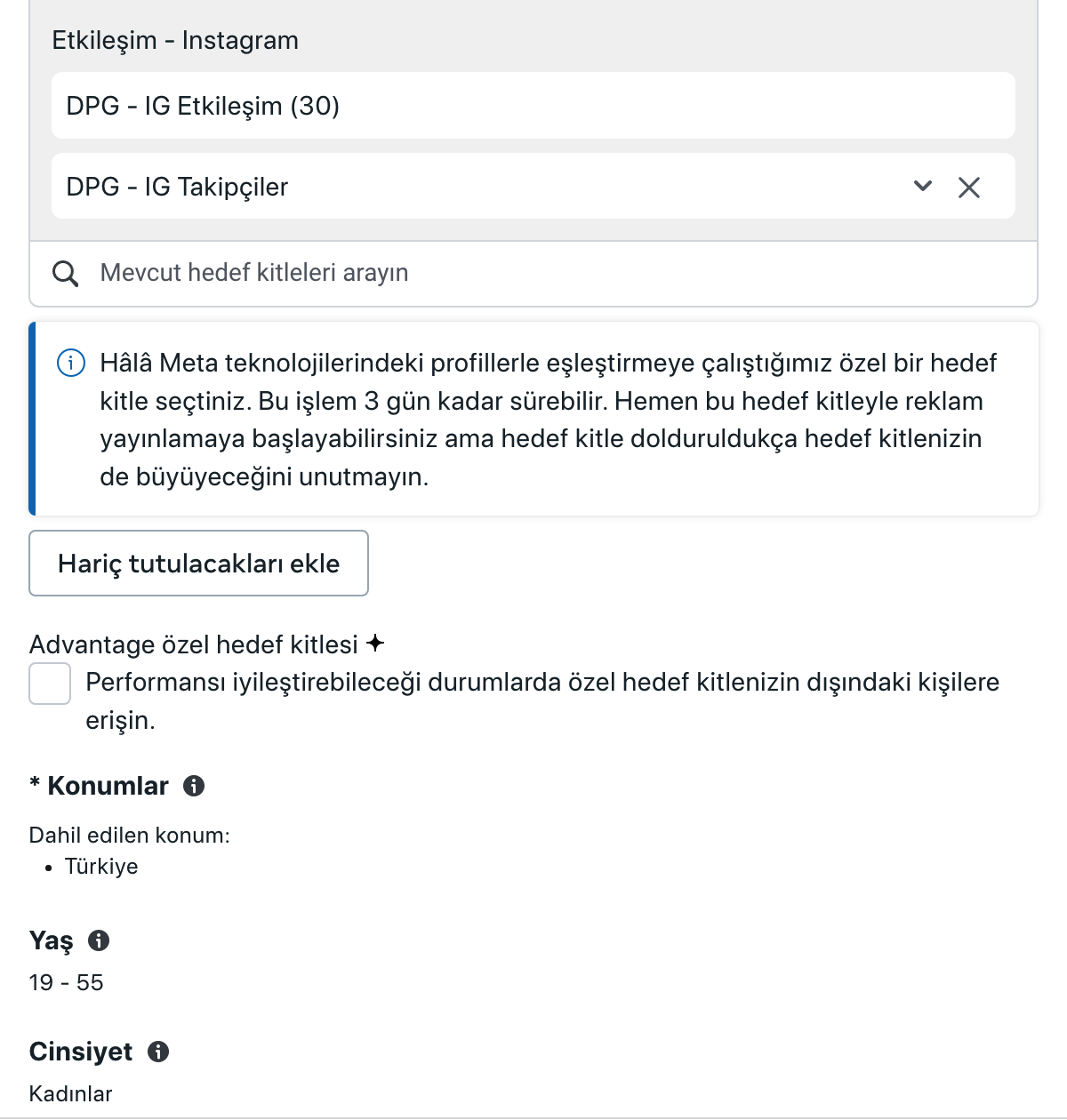 Etkileşim - Instagram

DPG - IG Etkileşim (30)

DPG - IG Takipçiler

Mevcut hedef kitleleri arayın

Hâlâ Meta teknolojilerindeki profillerle eşleştirmeye çalıştığımız özel bir hedef kitle seçtiniz. Bu işlem 3 gün kadar sürebilir. Hemen bu hedef kitleyle reklam yayınlamaya başlayabilirsiniz ama hedef kitle dolduruldukça hedef kitlenizin de büyüyeceğini unutmayın.

Hariç tutulacakları ekle

Advantage özel hedef kitlesi

Performansı iyileştirebileceği durumlarda özel hedef kitlenizin dışındaki kişilere erişin.

* Konumlar

Dahil edilen konum:
• Türkiye

Yaş

19 - 55

Cinsiyet

Kadınlar